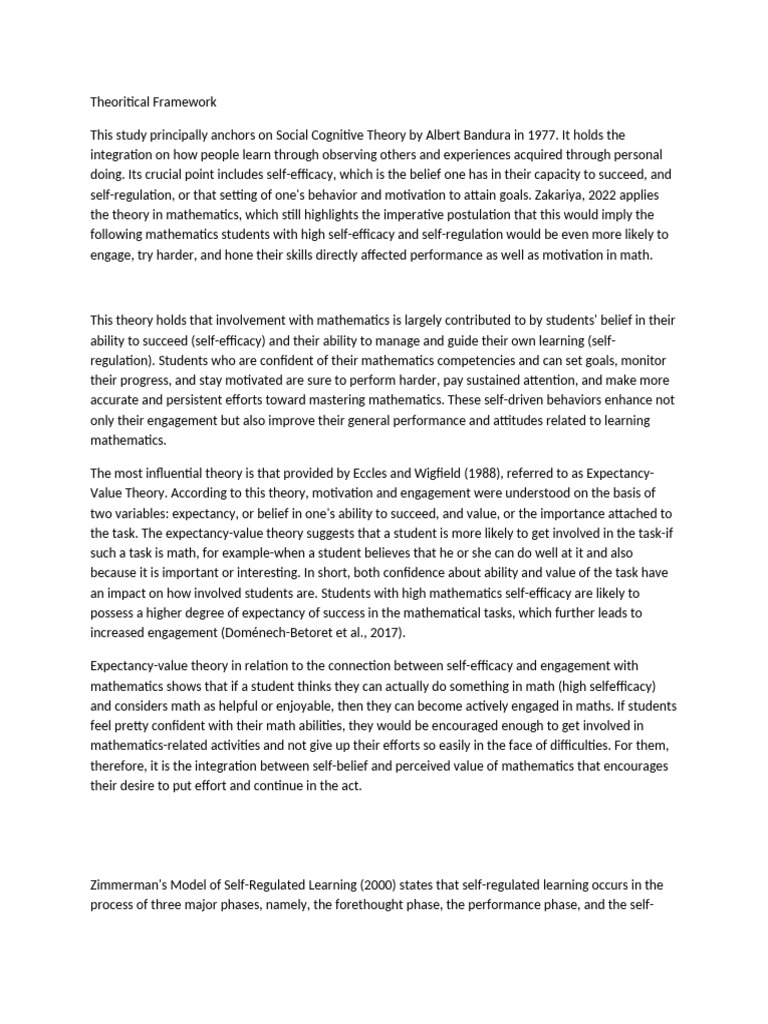 Theoritical Framework

This study principally anchors on Social Cognitive Theory by Albert Bandura in 1977. It holds the integration on how people learn through observing others and experiences acquired through personal doing. Its crucial point includes self-efficacy, which is the belief one has in their capacity to succeed, and self-regulation, or that setting of one's behavior and motivation to attain goals. Zakariya, 2022 applies the theory in mathematics, which still highlights the imperative postulation that this would imply the following mathematics students with high self-efficacy and self-regulation would be even more likely to engage, try harder, and hone their skills directly affected performance as well as motivation in math.

This theory holds that involvement with mathematics is largely contributed to by students' belief in their ability to succeed (self-efficacy) and their ability to manage and guide their own learning (self-regulation). Students who are confident of their mathematics competencies and can set goals, monitor their progress, and stay motivated are sure to perform harder, pay sustained attention, and make more accurate and persistent efforts toward mastering mathematics. These self-driven behaviors enhance not only their engagement but also improve their general performance and attitudes related to learning mathematics.

The most influential theory is that provided by Eccles and Wigfield (1988), referred to as Expectancy-Value Theory. According to this theory, motivation and engagement were understood on the basis of two variables: expectancy, or belief in one's ability to succeed, and value, or the importance attached to the task. The expectancy-value theory suggests that a student is more likely to get involved in the task-if such a task is math, for example-when a student believes that he or she can do well at it and also because it is important or interesting. In short, both confidence about ability and value of the task have an impact on how involved students are. Students with high mathematics self-efficacy are likely to possess a higher degree of expectancy of success in the mathematical tasks, which further leads to increased engagement (Doménech-Betoret et al., 2017).

Expectancy-value theory in relation to the connection between self-efficacy and engagement with mathematics shows that if a student thinks they can actually do something in math (high selfefficacy) and considers math as helpful or enjoyable, then they can become actively engaged in maths. If students feel pretty confident with their math abilities, they would be encouraged enough to get involved in mathematics-related activities and not give up their efforts so easily in the face of difficulties. For them, therefore, it is the integration between self-belief and perceived value of mathematics that encourages their desire to put effort and continue in the act.

Zimmerman's Model of Self-Regulated Learning (2000) states that self-regulated learning occurs in the process of three major phases, namely, the forethought phase, the performance phase, and the self-